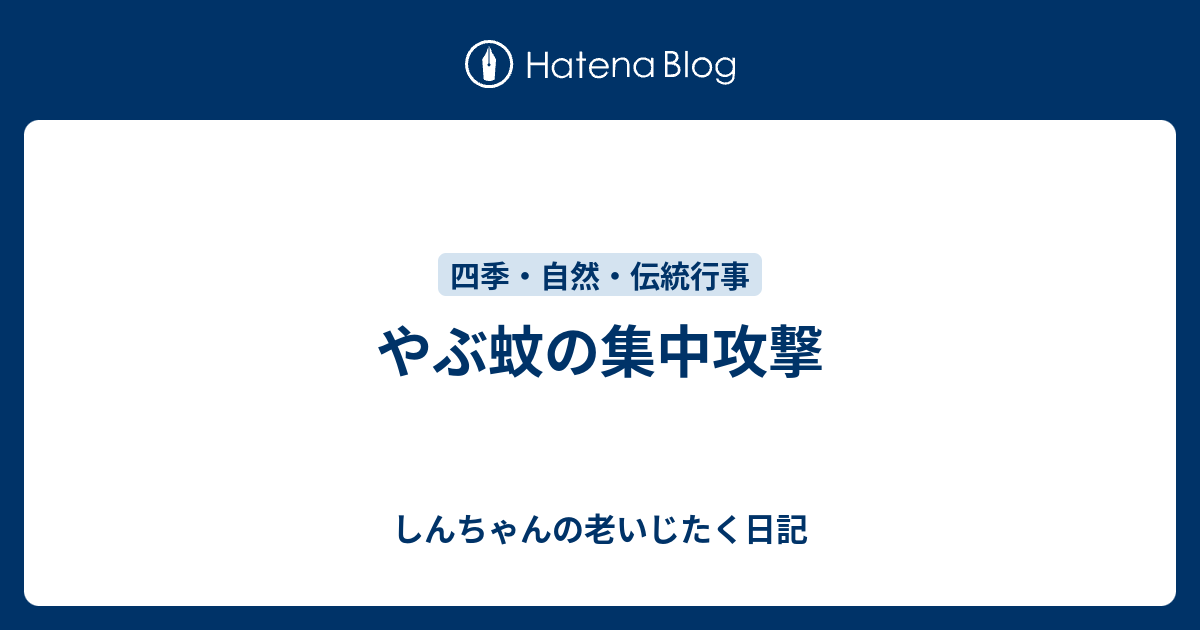 Hatena Blog

四季・自然・伝統行事

やぶ蚊の集中攻撃

しんちゃんの老いじたく日記